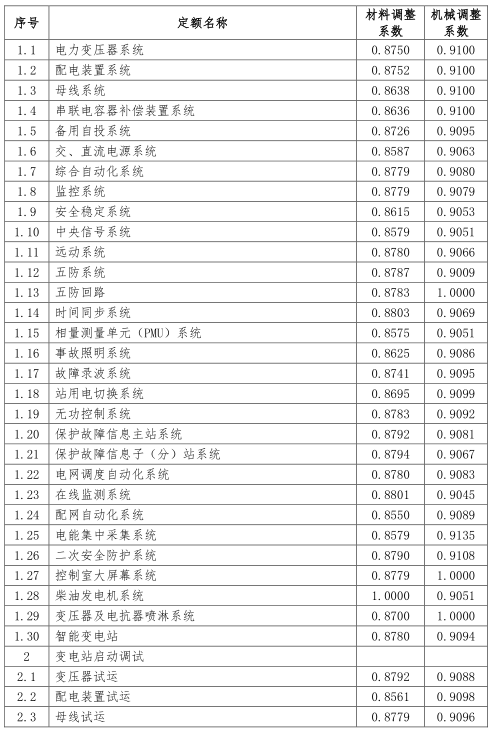 | 序号 | 定额名称 | 材料调整系数 | 机械调整系数 |
|---|---|---|---|
| 1.1 | 电力变压器系统 | 0.8750 | 0.9100 |
| 1.2 | 配电装置系统 | 0.8752 | 0.9100 |
| 1.3 | 母线系统 | 0.8638 | 0.9100 |
| 1.4 | 串联电容器补偿装置系统 | 0.8636 | 0.9100 |
| 1.5 | 备用自投系统 | 0.8726 | 0.9095 |
| 1.6 | 交、直流电源系统 | 0.8587 | 0.9063 |
| 1.7 | 综合自动化系统 | 0.8779 | 0.9080 |
| 1.8 | 监控系统 | 0.8779 | 0.9079 |
| 1.9 | 安全稳定系统 | 0.8615 | 0.9053 |
| 1.10 | 中央信号系统 | 0.8579 | 0.9051 |
| 1.11 | 远动系统 | 0.8780 | 0.9066 |
| 1.12 | 五防系统 | 0.8787 | 0.9009 |
| 1.13 | 五防回路 | 0.8783 | 1.0000 |
| 1.14 | 时间同步系统 | 0.8803 | 0.9069 |
| 1.15 | 相量测量单元（PMU）系统 | 0.8575 | 0.9051 |
| 1.16 | 事故照明系统 | 0.8625 | 0.9086 |
| 1.17 | 故障录波系统 | 0.8741 | 0.9095 |
| 1.18 | 站用电切换系统 | 0.8695 | 0.9099 |
| 1.19 | 无功控制系统 | 0.8783 | 0.9092 |
| 1.20 | 保护故障信息主站系统 | 0.8792 | 0.9081 |
| 1.21 | 保护故障信息子（分）站系统 | 0.8794 | 0.9067 |
| 1.22 | 电网调度自动化系统 | 0.8780 | 0.9083 |
| 1.23 | 在线监测系统 | 0.8801 | 0.9045 |
| 1.24 | 配网自动化系统 | 0.8550 | 0.9089 |
| 1.25 | 电能集中采集系统 | 0.8579 | 0.9135 |
| 1.26 | 二次安全防护系统 | 0.8790 | 0.9108 |
| 1.27 | 控制室大屏幕系统 | 0.8779 | 1.0000 |
| 1.28 | 柴油发电机系统 | 1.0000 | 0.9051 |
| 1.29 | 变压器及电抗器喷淋系统 | 0.8700 | 1.0000 |
| 1.30 | 智能变电站 | 0.8780 | 0.9094 |
| 2 | 变电站启动调试 | | |
| 2.1 | 变压器试运 | 0.8792 | 0.9088 |
| 2.2 | 配电装置试运 | 0.8561 | 0.9098 |
| 2.3 | 母线试运 | 0.8779 | 0.9096 |